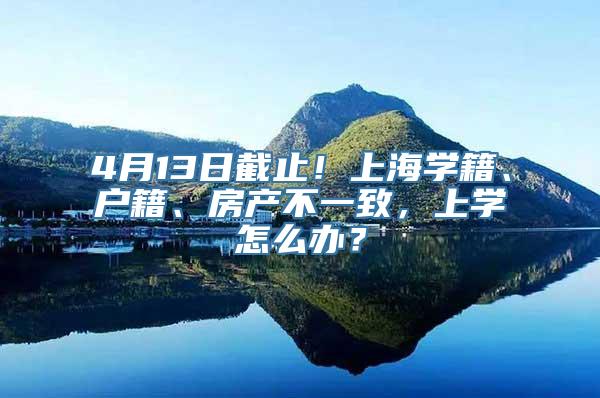 4月13日截止！上海学籍、户籍、房产不一致，上学怎么办？